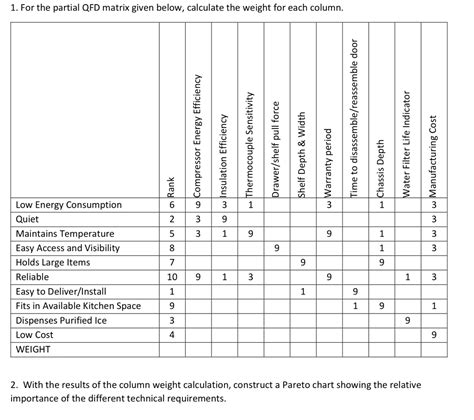 1. For the partial QFD matrix given below, calculate the weight for each column.

| | Rank | Compressor Energy Efficiency | Insulation Efficiency | Thermocouple Sensitivity | Drawer/shelf pull force | Shelf Depth & Width | Warranty period | Time to disassemble/reassemble door | Chassis Depth | Water Filter Life Indicator | Manufacturing Cost |
|---|---|---|---|---|---|---|---|---|---|---|---|
| Low Energy Consumption | 6 | 9 | 3 | 1 | | | 3 | | 1 | | 3 |
| Quiet | 2 | 3 | 9 | | | | | | | | 3 |
| Maintains Temperature | 5 | 3 | 1 | 9 | | | 9 | | 1 | | 3 |
| Easy Access and Visibility | 8 | | | | 9 | | | | 1 | | 3 |
| Holds Large Items | 7 | | | | | 9 | | | 9 | | |
| Reliable | 10 | 9 | 1 | 3 | | | 9 | | | 1 | 3 |
| Easy to Deliver/Install | 1 | | | | | 1 | | 9 | | | |
| Fits in Available Kitchen Space | 9 | | | | | | | 1 | 9 | | 1 |
| Dispenses Purified Ice | 3 | | | | | | | | | 9 | |
| Low Cost | 4 | | | | | | | | | | 9 |
| WEIGHT | | | | | | | | | | | |

2. With the results of the column weight calculation, construct a Pareto chart showing the relative importance of the different technical requirements.